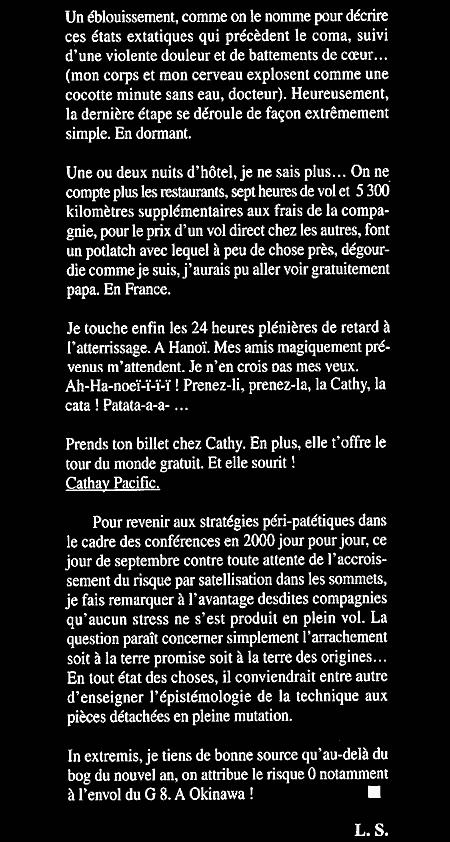 Un éblouissement, comme on le nomme pour décrire ces états extatiques qui précèdent le coma, suivi d'une violente douleur et de battements de cœur... (mon corps et mon cerveau explosent comme une cocotte minute sans eau, docteur). Heureusement, la dernière étape se déroule de façon extrêmement simple. En dormant.

Une ou deux nuits d'hôtel, je ne sais plus... On ne compte plus les restaurants, sept heures de vol et 5 300 kilomètres supplémentaires aux frais de la compagnie, pour le prix d'un vol direct chez les autres, font un potlatch avec lequel à peu de chose près, dégourdie comme je suis, j'aurais pu aller voir gratuitement papa. En France.

Je touche enfin les 24 heures plénières de retard à l'atterrissage. A Hanoï. Mes amis magiquement prévenus m'attendent. Je n'en crois pas mes yeux. Ah-Ha-noeï-ï-ï-ï ! Prenez-li, prenez-la, la Cathy, la cata ! Patata-a-a- ...

Prends ton billet chez Cathy. En plus, elle t'offre le tour du monde gratuit. Et elle sourit ! Cathay Pacific.

Pour revenir aux stratégies péri-patétiques dans le cadre des conférences en 2000 jour pour jour, ce jour de septembre contre toute attente de l'accroissement du risque par satellisation dans les sommets, je fais remarquer à l'avantage desdites compagnies qu'aucun stress ne s'est produit en plein vol. La question paraît concerner simplement l'arrachement soit à la terre promise soit à la terre des origines... En tout état des choses, il conviendrait entre autre d'enseigner l'épistémologie de la technique aux pièces détachées en pleine mutation.

In extremis, je tiens de bonne source qu'au-delà du bog du nouvel an, on attribue le risque 0 notamment à l'envol du G 8. A Okinawa !

L. S.